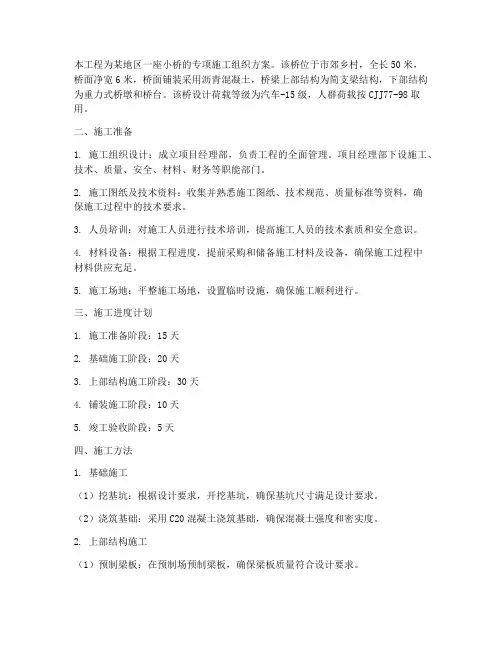 本工程为某地区一座小桥的专项施工组织方案。该桥位于市郊乡村，全长50米，桥面净宽6米，桥面铺装采用沥青混凝土，桥梁上部结构为简支梁结构，下部结构为重力式桥墩和桥台。该桥设计荷载等级为汽车-15级，人群荷载按CJJ77-98取用。

二、施工准备

1. 施工组织设计：成立项目经理部，负责工程的全面管理。项目经理部下设施工、技术、质量、安全、材料、财务等职能部门。

2. 施工图纸及技术资料：收集并熟悉施工图纸、技术规范、质量标准等资料，确保施工过程中的技术要求。

3. 人员培训：对施工人员进行技术培训，提高施工人员的技术素质和安全意识。

4. 材料设备：根据工程进度，提前采购和储备施工材料及设备，确保施工过程中材料供应充足。

5. 施工场地：平整施工场地，设置临时设施，确保施工顺利进行。

三、施工进度计划

1. 施工准备阶段：15天

2. 基础施工阶段：20天

3. 上部结构施工阶段：30天

4. 铺装施工阶段：10天

5. 竣工验收阶段：5天

四、施工方法

1. 基础施工

（1）挖基坑：根据设计要求，开挖基坑，确保基坑尺寸满足设计要求。

（2）浇筑基础：采用C20混凝土浇筑基础，确保混凝土强度和密实度。

2. 上部结构施工

（1）预制梁板：在预制场预制梁板，确保梁板质量符合设计要求。